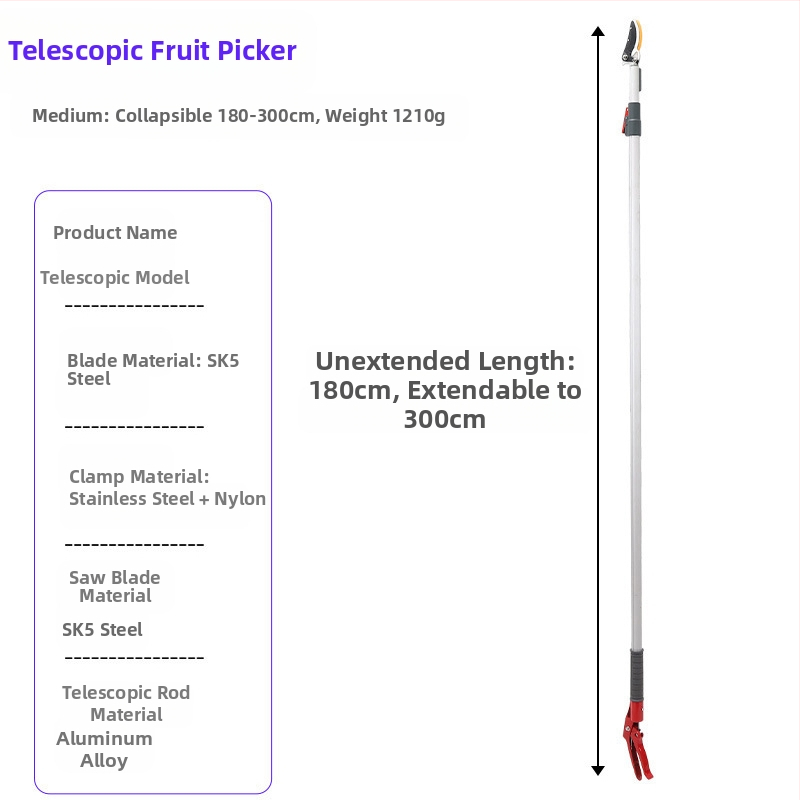 Telescopic Fruit Picker

Medium: Collapsible 180-300cm, Weight 1210g

Product Name

Telescopic Model

----------------

Blade Material: SK5 Steel

----------------

Clamp Material: Stainless Steel + Nylon

----------------

Saw Blade Material

SK5 Steel

----------------

Telescopic Rod Material

Aluminum Alloy

Unextended Length: 180cm, Extendable to 300cm